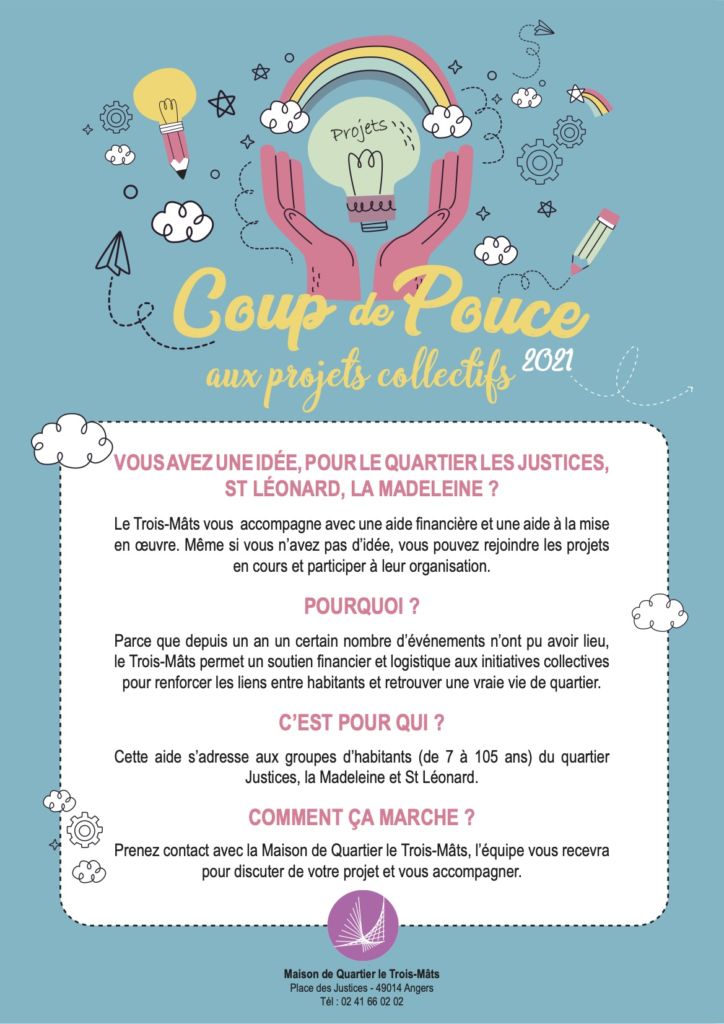 Projets

Coup de Pouce
aux projets collectifs 2021

VOUS AVEZ UNE IDÉE, POUR LE QUARTIER LES JUSTICES, ST LÉONARD, LA MADELEINE ?

Le Trois-Mâts vous accompagne avec une aide financière et une aide à la mise en œuvre. Même si vous n'avez pas d'idée, vous pouvez rejoindre les projets en cours et participer à leur organisation.

POURQUOI ?

Parce que depuis un an un certain nombre d'événements n'ont pu avoir lieu, le Trois-Mâts permet un soutien financier et logistique aux initiatives collectives pour renforcer les liens entre habitants et retrouver une vraie vie de quartier.

C'EST POUR QUI ?

Cette aide s'adresse aux groupes d'habitants (de 7 à 105 ans) du quartier Justices, la Madeleine et St Léonard.

COMMENT ÇA MARCHE ?

Prenez contact avec la Maison de Quartier le Trois-Mâts, l'équipe vous recevra pour discuter de votre projet et vous accompagner.

Maison de Quartier le Trois-Mâts
Place des Justices - 49014 Angers
Tél : 02 41 66 02 02